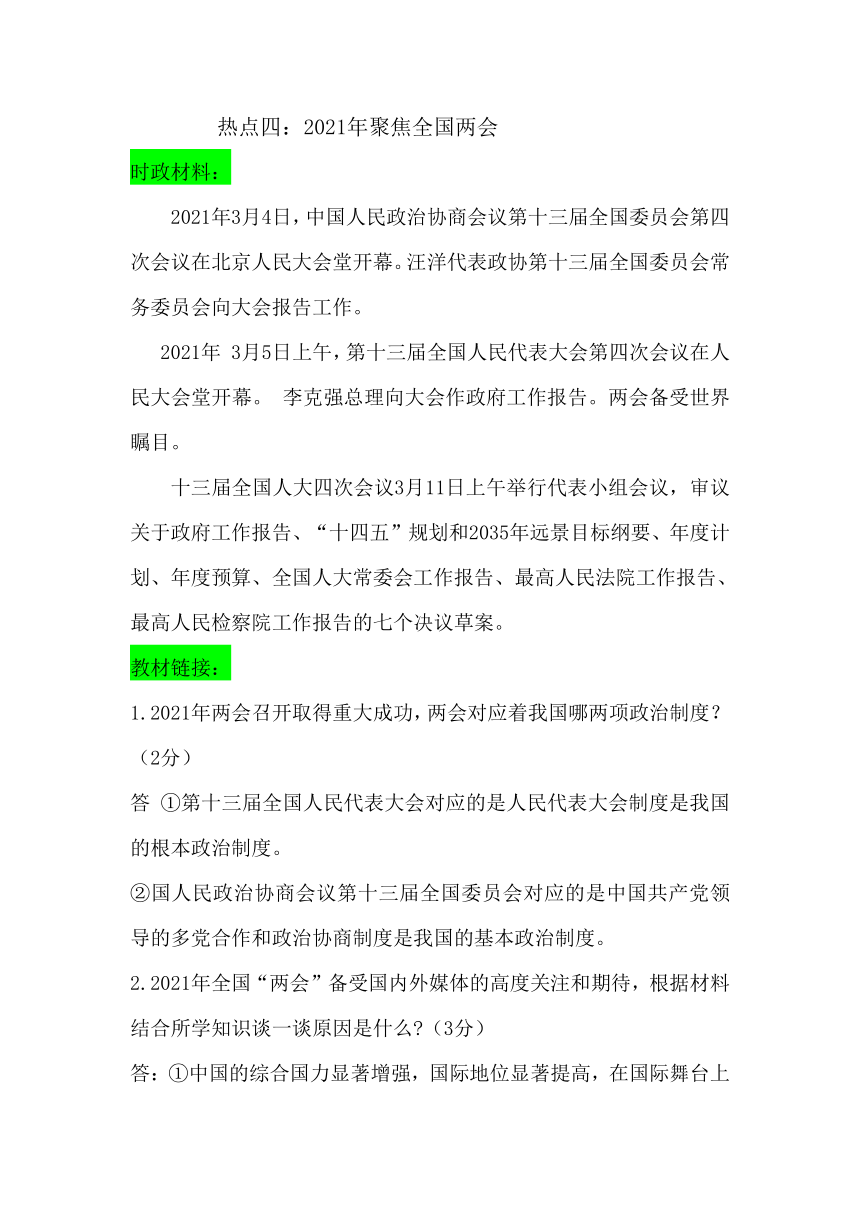 热点四：2021年聚焦全国两会

时政材料：

2021年3月4日，中国人民政治协商会议第十三届全国委员会第四次会议在北京人民大会堂开幕。汪洋代表政协第十三届全国委员会常务委员会向大会报告工作。

2021年 3月5日上午，第十三届全国人民代表大会第四次会议在人民大会堂开幕。 李克强总理向大会作政府工作报告。两会备受世界瞩目。

十三届全国人大四次会议3月11日上午举行代表小组会议，审议关于政府工作报告、“十四五”规划和2035年远景目标纲要、年度计划、年度预算、全国人大常委会工作报告、最高人民法院工作报告、最高人民检察院工作报告的七个决议草案。

教材链接：

1.2021年两会召开取得重大成功，两会对应着我国哪两项政治制度？（2分）

答 ①第十三届全国人民代表大会对应的是人民代表大会制度是我国的根本政治制度。

②国人民政治协商会议第十三届全国委员会对应的是中国共产党领导的多党合作和政治协商制度是我国的基本政治制度。

2.2021年全国“两会”备受国内外媒体的高度关注和期待，根据材料结合所学知识谈一谈原因是什么？（3分）

答：①中国的综合国力显著增强，国际地位显著提高，在国际舞台上